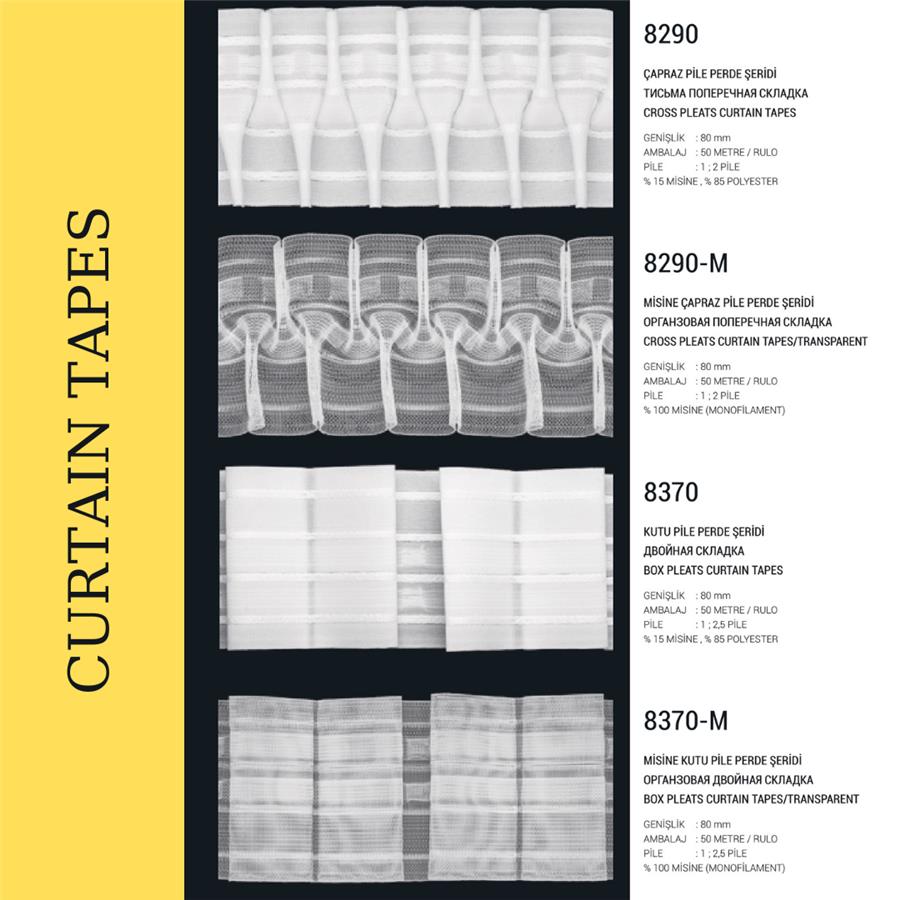 CURTAIN TAPES

8290

ÇAPRAZ PİLE PERDE ŞERİDİ
ТИСЬМА ПОПЕРЕЧНАЯ СКЛАДКА
CROSS PLEATS CURTAIN TAPES

GENİŞLİK : 80 mm
AMBALAJ : 50 METRE / RULO
PİLE : 1 ; 2 PİLE
% 15 MİSİNE , % 85 POLYESTER

8290-M

MİSİNE ÇAPRAZ PİLE PERDE ŞERİDİ
ОРГАНЗОВАЯ ПОПЕРЕЧНАЯ СКЛАДКА
CROSS PLEATS CURTAIN TAPES/TRANSPARENT

GENİŞLİK : 80 mm
AMBALAJ : 50 METRE / RULO
PİLE : 1 ; 2 PİLE
% 100 MİSİNE (MONOFİLAMENT)

8370

KUTU PİLE PERDE ŞERİDİ
ДВОЙНАЯ СКЛАДКА
BOX PLEATS CURTAIN TAPES

GENİŞLİK : 80 mm
AMBALAJ : 50 METRE / RULO
PİLE : 1 ; 2,5 PİLE
% 15 MİSİNE , % 85 POLYESTER

8370-M

MİSİNE KUTU PİLE PERDE ŞERİDİ
ОРГАНЗОВАЯ ДВОЙНАЯ СКЛАДКА
BOX PLEATS CURTAIN TAPES/TRANSPARENT

GENİŞLİK : 80 mm
AMBALAJ : 50 METRE / RULO
PİLE : 1 ; 2,5 PİLE
% 100 MİSİNE (MONOFİLAMENT)